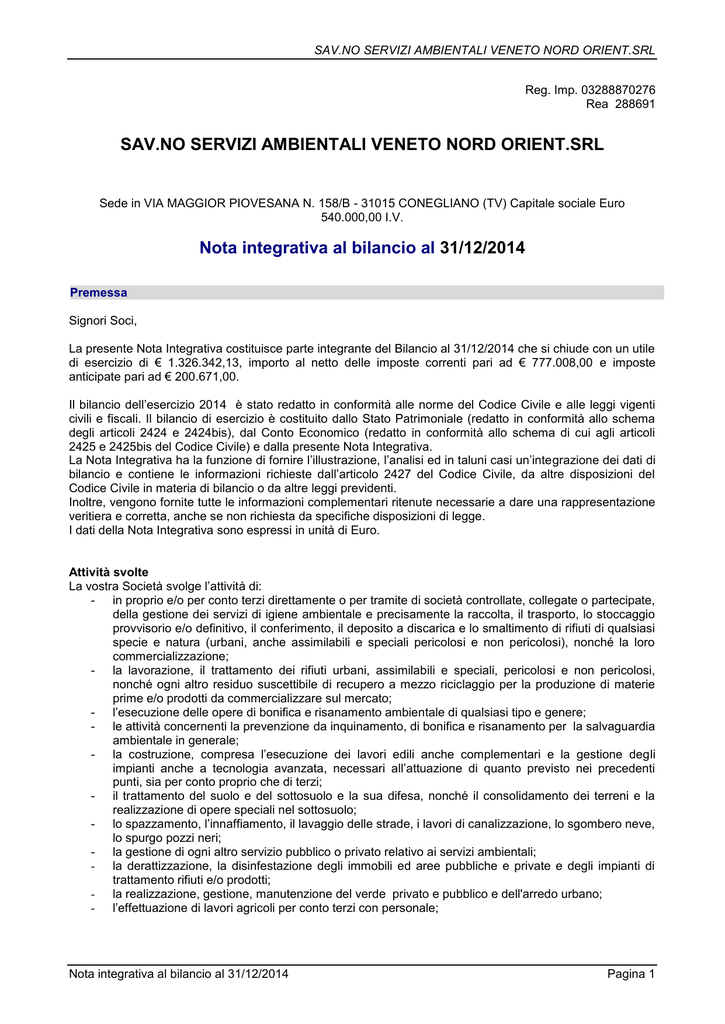 SAV.NO SERVIZI AMBIENTALI VENETO NORD ORIENT.SRL

Reg. Imp. 03288870276
Rea 288691

SAV.NO SERVIZI AMBIENTALI VENETO NORD ORIENT.SRL

Sede in VIA MAGGIOR PIOVESANA N. 158/B - 31015 CONEGLIANO (TV) Capitale sociale Euro 540.000,00 I.V.

Nota integrativa al bilancio al 31/12/2014

Premessa

Signori Soci,

La presente Nota Integrativa costituisce parte integrante del Bilancio al 31/12/2014 che si chiude con un utile di esercizio di € 1.326.342,13, importo al netto delle imposte correnti pari ad € 777.008,00 e imposte anticipate pari ad € 200.671,00.

Il bilancio dell'esercizio 2014 è stato redatto in conformità alle norme del Codice Civile e alle leggi vigenti civili e fiscali. Il bilancio di esercizio è costituito dallo Stato Patrimoniale (redatto in conformità allo schema degli articoli 2424 e 2424bis), dal Conto Economico (redatto in conformità allo schema di cui agli articoli 2425 e 2425bis del Codice Civile) e dalla presente Nota Integrativa.
La Nota Integrativa ha la funzione di fornire l'illustrazione, l'analisi ed in taluni casi un'integrazione dei dati di bilancio e contiene le informazioni richieste dall'articolo 2427 del Codice Civile, da altre disposizioni del Codice Civile in materia di bilancio o da altre leggi previdenti.
Inoltre, vengono fornite tutte le informazioni complementari ritenute necessarie a dare una rappresentazione veritiera e corretta, anche se non richiesta da specifiche disposizioni di legge.
I dati della Nota Integrativa sono espressi in unità di Euro.

Attività svolte
La vostra Società svolge l'attività di:
- in proprio e/o per conto terzi direttamente o per tramite di società controllate, collegate o partecipate, della gestione dei servizi di igiene ambientale e precisamente la raccolta, il trasporto, lo stoccaggio provvisorio e/o definitivo, il conferimento, il deposito a discarica e lo smaltimento di rifiuti di qualsiasi specie e natura (urbani, anche assimilabili e speciali pericolosi e non pericolosi), nonché la loro commercializzazione;
- la lavorazione, il trattamento dei rifiuti urbani, assimilabili e speciali, pericolosi e non pericolosi, nonché ogni altro residuo suscettibile di recupero a mezzo riciclaggio per la produzione di materie prime e/o prodotti da commercializzare sul mercato;
- l'esecuzione delle opere di bonifica e risanamento ambientale di qualsiasi tipo e genere;
- le attività concernenti la prevenzione da inquinamento, di bonifica e risanamento per la salvaguardia ambientale in generale;
- la costruzione, compresa l'esecuzione dei lavori edili anche complementari e la gestione degli impianti anche a tecnologia avanzata, necessari all'attuazione di quanto previsto nei precedenti punti, sia per conto proprio che di terzi;
- il trattamento del suolo e del sottosuolo e la sua difesa, nonché il consolidamento dei terreni e la realizzazione di opere speciali nel sottosuolo;
- lo spazzamento, l'innaffiamento, il lavaggio delle strade, i lavori di canalizzazione, lo sgombero neve, lo spurgo pozzi neri;
- la gestione di ogni altro servizio pubblico o privato relativo ai servizi ambientali;
- la derattizzazione, la disinfestazione degli immobili ed aree pubbliche e private e degli impianti di trattamento rifiuti e/o prodotti;
- la realizzazione, gestione, manutenzione del verde privato e pubblico e dell'arredo urbano;
- l'effettuazione di lavori agricoli per conto terzi con personale;

Nota integrativa al bilancio al 31/12/2014 Pagina 1